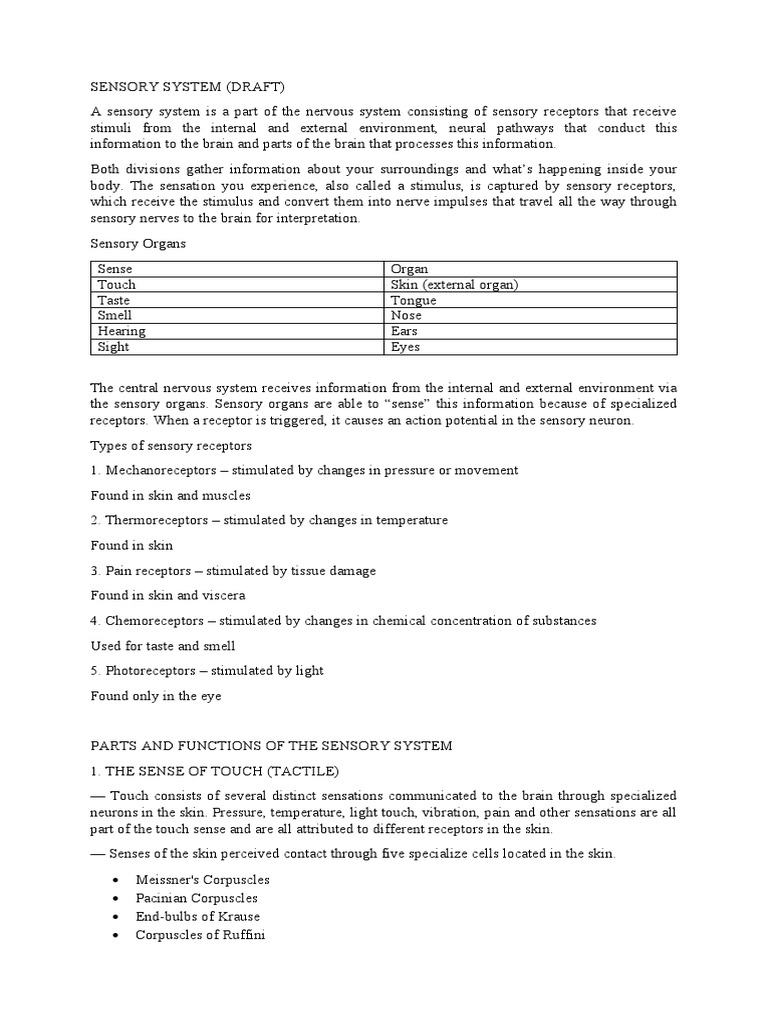 SENSORY SYSTEM (DRAFT)

A sensory system is a part of the nervous system consisting of sensory receptors that receive stimuli from the internal and external environment, neural pathways that conduct this information to the brain and parts of the brain that processes this information.

Both divisions gather information about your surroundings and what's happening inside your body. The sensation you experience, also called a stimulus, is captured by sensory receptors, which receive the stimulus and convert them into nerve impulses that travel all the way through sensory nerves to the brain for interpretation.

Sensory Organs

| Sense | Organ |
|---|---|
| Touch | Skin (external organ) |
| Taste | Tongue |
| Smell | Nose |
| Hearing | Ears |
| Sight | Eyes |

The central nervous system receives information from the internal and external environment via the sensory organs. Sensory organs are able to "sense" this information because of specialized receptors. When a receptor is triggered, it causes an action potential in the sensory neuron.

Types of sensory receptors

1. Mechanoreceptors – stimulated by changes in pressure or movement

Found in skin and muscles

2. Thermoreceptors – stimulated by changes in temperature

Found in skin

3. Pain receptors – stimulated by tissue damage

Found in skin and viscera

4. Chemoreceptors – stimulated by changes in chemical concentration of substances

Used for taste and smell

5. Photoreceptors – stimulated by light

Found only in the eye

PARTS AND FUNCTIONS OF THE SENSORY SYSTEM

1. THE SENSE OF TOUCH (TACTILE)

— Touch consists of several distinct sensations communicated to the brain through specialized neurons in the skin. Pressure, temperature, light touch, vibration, pain and other sensations are all part of the touch sense and are all attributed to different receptors in the skin.

— Senses of the skin perceived contact through five specialize cells located in the skin.

• Meissner's Corpuscles
• Pacinian Corpuscles
• End-bulbs of Krause
• Corpuscles of Ruffini